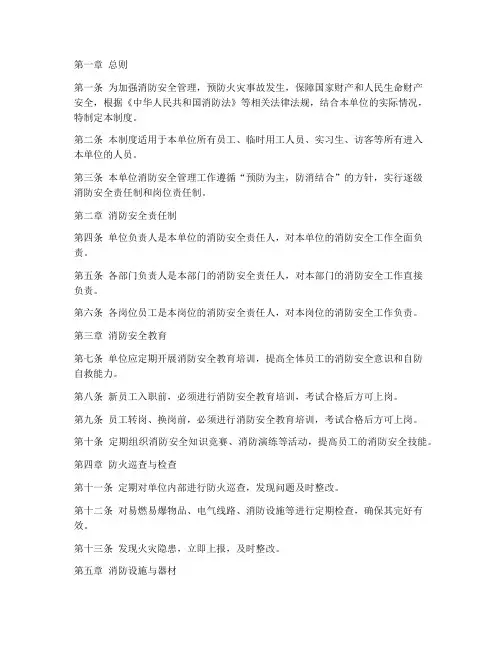 第一章 总则

第一条 为加强消防安全管理，预防火灾事故发生，保障国家财产和人民生命财产安全，根据《中华人民共和国消防法》等相关法律法规，结合本单位的实际情况，特制定本制度。

第二条 本制度适用于本单位所有员工、临时用工人员、实习生、访客等所有进入本单位的人员。

第三条 本单位消防安全管理工作遵循“预防为主，防消结合”的方针，实行逐级消防安全责任制和岗位责任制。

第二章 消防安全责任制

第四条 单位负责人是本单位的消防安全责任人，对本单位的消防安全工作全面负责。

第五条 各部门负责人是本部门的消防安全责任人，对本部门的消防安全工作直接负责。

第六条 各岗位员工是本岗位的消防安全责任人，对本岗位的消防安全工作负责。

第三章 消防安全教育

第七条 单位应定期开展消防安全教育培训，提高全体员工的消防安全意识和自防自救能力。

第八条 新员工入职前，必须进行消防安全教育培训，考试合格后方可上岗。

第九条 员工转岗、换岗前，必须进行消防安全教育培训，考试合格后方可上岗。

第十条 定期组织消防安全知识竞赛、消防演练等活动，提高员工的消防安全技能。

第四章 防火巡查与检查

第十一条 定期对单位内部进行防火巡查，发现问题及时整改。

第十二条 对易燃易爆物品、电气线路、消防设施等进行定期检查，确保其完好有效。

第十三条 发现火灾隐患，立即上报，及时整改。

第五章 消防设施与器材